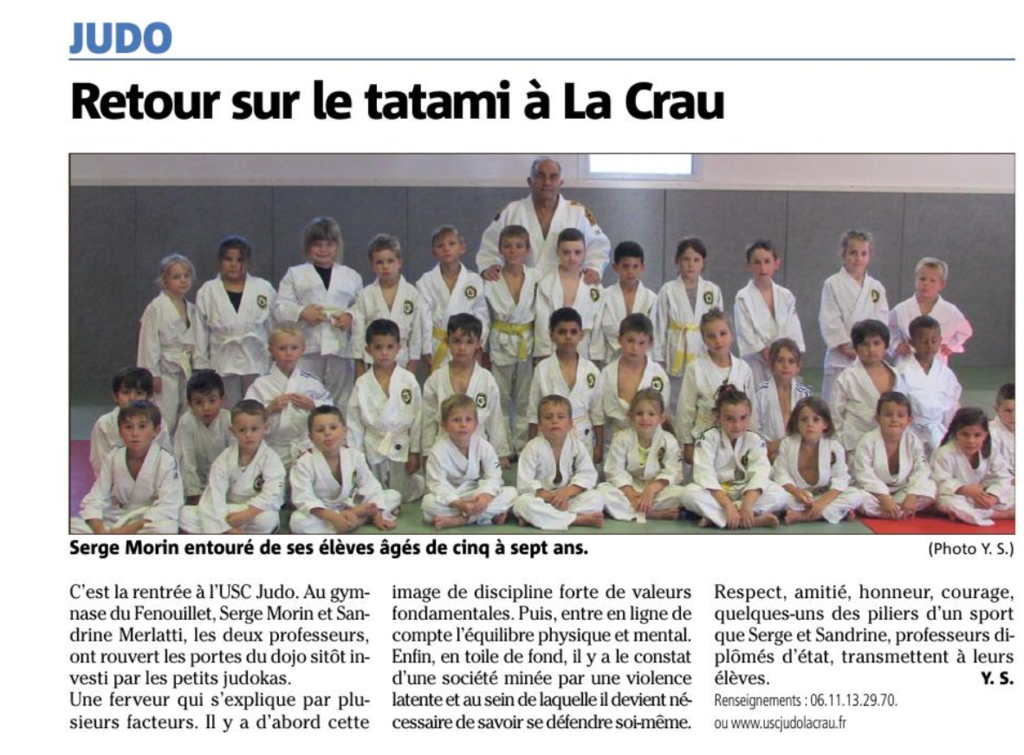 JUDO

Retour sur le tatami à La Crau

Serge Morin entouré de ses élèves âgés de cinq à sept ans.

(Photo Y. S.)

C'est la rentrée à l'USC Judo. Au gymnase du Fenouillet, Serge Morin et Sandrine Merlatti, les deux professeurs, ont rouvert les portes du dojo sitôt investi par les petits judokas.

Une ferveur qui s'explique par plusieurs facteurs. Il y a d'abord cette image de discipline forte de valeurs fondamentales. Puis, entre en ligne de compte l'équilibre physique et mental. Enfin, en toile de fond, il y a le constat d'une société minée par une violence latente et au sein de laquelle il devient nécessaire de savoir se défendre soi-même.

Respect, amitié, honneur, courage, quelques-uns des piliers d'un sport que Serge et Sandrine, professeurs diplômés d'état, transmettent à leurs élèves.

Y. S.

Renseignements : 06.11.13.29.70.
ou www.uscjudolacrau.fr